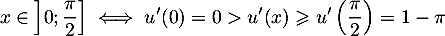 $x \in \left]0; \frac{\pi}{2}\right] \iff u'(0) = 0 > u'(x) \geqslant u'\left(\frac{\pi}{2}\right) = 1 - \pi$